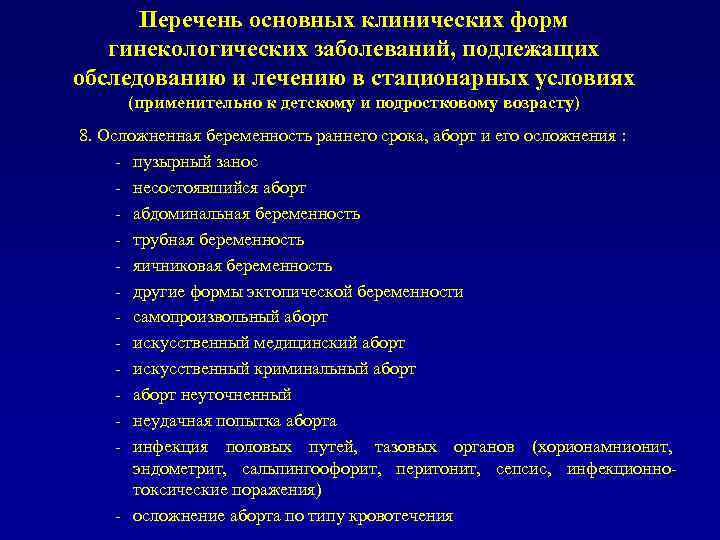 Перечень основных клинических форм гинекологических заболеваний, подлежащих обследованию и лечению в стационарных условиях
(применительно к детскому и подростковому возрасту)

8. Осложненная беременность раннего срока, аборт и его осложнения :
- пузырный занос
- несостоявшийся аборт
- абдоминальная беременность
- трубная беременность
- яичниковая беременность
- другие формы эктопической беременности
- самопроизвольный аборт
- искусственный медицинский аборт
- искусственный криминальный аборт
- аборт неуточненный
- неудачная попытка аборта
- инфекция половых путей, тазовых органов (хорионамнионит, эндометрит, сальпингоофорит, перитонит, сепсис, инфекционно-токсические поражения)
- осложнение аборта по типу кровотечения